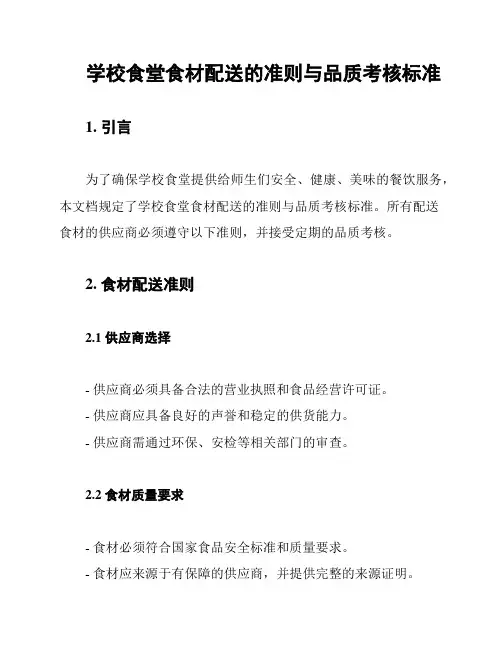 学校食堂食材配送的准则与品质考核标准

1. 引言

为了确保学校食堂提供给师生们安全、健康、美味的餐饮服务，本文档规定了学校食堂食材配送的准则与品质考核标准。所有配送食材的供应商必须遵守以下准则，并接受定期的品质考核。

2. 食材配送准则

2.1 供应商选择

- 供应商必须具备合法的营业执照和食品经营许可证。
- 供应商应具备良好的声誉和稳定的供货能力。
- 供应商需通过环保、安检等相关部门的审查。

2.2 食材质量要求

- 食材必须符合国家食品安全标准和质量要求。
- 食材应来源于有保障的供应商，并提供完整的来源证明。